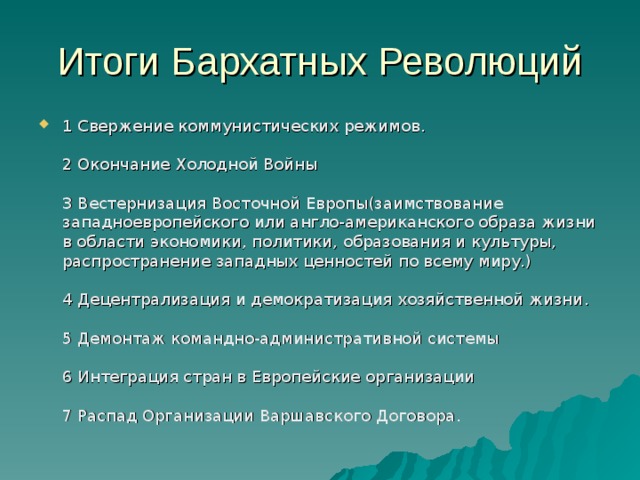 Итоги Бархатных Революций

1 Свержение коммунистических режимов.

2 Окончание Холодной Войны

3 Вестернизация Восточной Европы(заимствование западноевропейского или англо-американского образа жизни в области экономики, политики, образования и культуры, распространение западных ценностей по всему миру.)

4 Децентрализация и демократизация хозяйственной жизни.

5 Демонтаж командно-административной системы

6 Интеграция стран в Европейские организации

7 Распад Организации Варшавского Договора.